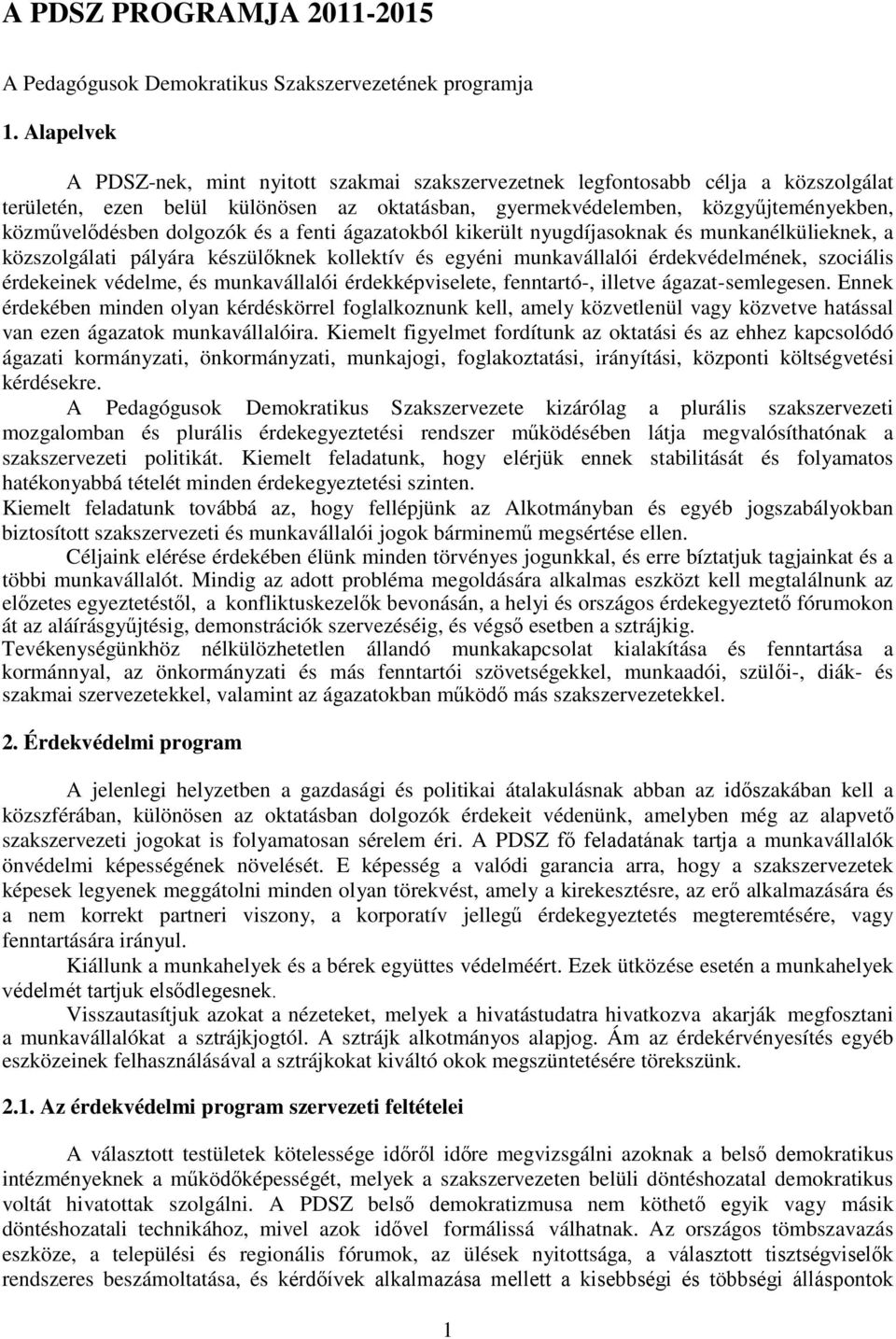 A PDSZ PROGRAMJA 2011-2015

A Pedagógusok Demokratikus Szakszervezetének programja

1. Alapelvek

A PDSZ-nek, mint nyitott szakmai szakszervezetnek legfontosabb célja a közszolgálat területén, ezen belül különösen az oktatásban, gyermekvédelemben, közgyűjteményekben, közművelődésben dolgozók és a fenti ágazatokból kikerült nyugdíjasoknak és munkanélkülieknek, a közszolgálati pályára készülőknek kollektív és egyéni munkavállalói érdekvédelmének, szociális érdekeinek védelme, és munkavállalói érdekképviselete, fenntartó-, illetve ágazat-semlegesen. Ennek érdekében minden olyan kérdéskörrel foglalkoznunk kell, amely közvetlenül vagy közvetve hatással van ezen ágazatok munkavállalóira. Kiemelt figyelmet fordítunk az oktatási és az ehhez kapcsolódó ágazati kormányzati, önkormányzati, munkajogi, foglakoztatási, irányítási, központi költségvetési kérdésekre.

A Pedagógusok Demokratikus Szakszervezete kizárólag a plurális szakszervezeti mozgalomban és plurális érdekegyeztetési rendszer működésében látja megvalósíthatónak a szakszervezeti politikát. Kiemelt feladatunk, hogy elérjük ennek stabilitását és folyamatos hatékonyabbá tételét minden érdekegyeztetési szinten.

Kiemelt feladatunk továbbá az, hogy fellépjünk az Alkotmányban és egyéb jogszabályokban biztosított szakszervezeti és munkavállalói jogok bárminemű megsértése ellen.

Céljaink elérése érdekében élünk minden törvényes jogunkkal, és erre bíztatjuk tagjainkat és a többi munkavállalót. Mindig az adott probléma megoldására alkalmas eszközt kell megtalálnunk az előzetes egyeztetéstől, a konfliktuskezelők bevonásán, a helyi és országos érdekegyeztető fórumokon át az aláírásgyűjtésig, demonstrációk szervezéséig, és végső esetben a sztrájkig.

Tevékenységünkhöz nélkülözhetetlen állandó munkakapcsolat kialakítása és fenntartása a kormánnyal, az önkormányzati és más fenntartói szövetségekkel, munkaadói, szülői-, diák- és szakmai szervezetekkel, valamint az ágazatokban működő más szakszervezetekkel.

2. Érdekvédelmi program

A jelenlegi helyzetben a gazdasági és politikai átalakulásnak abban az időszakában kell a közszférában, különösen az oktatásban dolgozók érdekeit védenünk, amelyben még az alapvető szakszervezeti jogokat is folyamatosan sérelem éri. A PDSZ fő feladatának tartja a munkavállalók önvédelmi képességének növelését. E képesség a valódi garancia arra, hogy a szakszervezetek képesek legyenek meggátolni minden olyan törekvést, amely a kirekesztésre, az erő alkalmazására és a nem korrekt partneri viszony, a korporatív jellegű érdekegyeztetés megteremtésére, vagy fenntartására irányul.

Kiállunk a munkahelyek és a bérek együttes védelméért. Ezek ütközése esetén a munkahelyek védelmét tartjuk elsődlegesnek.

Visszautasítjuk azokat a nézeteket, melyek a hivatástudatra hivatkozva akarják megfosztani a munkavállalókat a sztrájkjogtól. A sztrájk alkotmányos alapjog. Ám az érdekérvényesítés egyéb eszközeinek felhasználásával a sztrájkokat kiváltó okok megszüntetésére törekszünk.

2.1. Az érdekvédelmi program szervezeti feltételei

A választott testületek kötelessége időről időre megvizsgálni azoknak a belső demokratikus intézményeknek a működőképességét, melyek a szakszervezeten belüli döntéshozatal demokratikus voltát hivatottak szolgálni. A PDSZ belső demokratizmusa nem köthető egyik vagy másik döntéshozatali technikához, mivel azok idővel formálissá válhatnak. Az országos tömbszavazás eszköze, a települési és regionális fórumok, az ülések nyitottsága, a választott tisztségviselők rendszeres beszámoltatása, és kérdőívek alkalmazása mellett a kisebbségi és többségi álláspontok

1